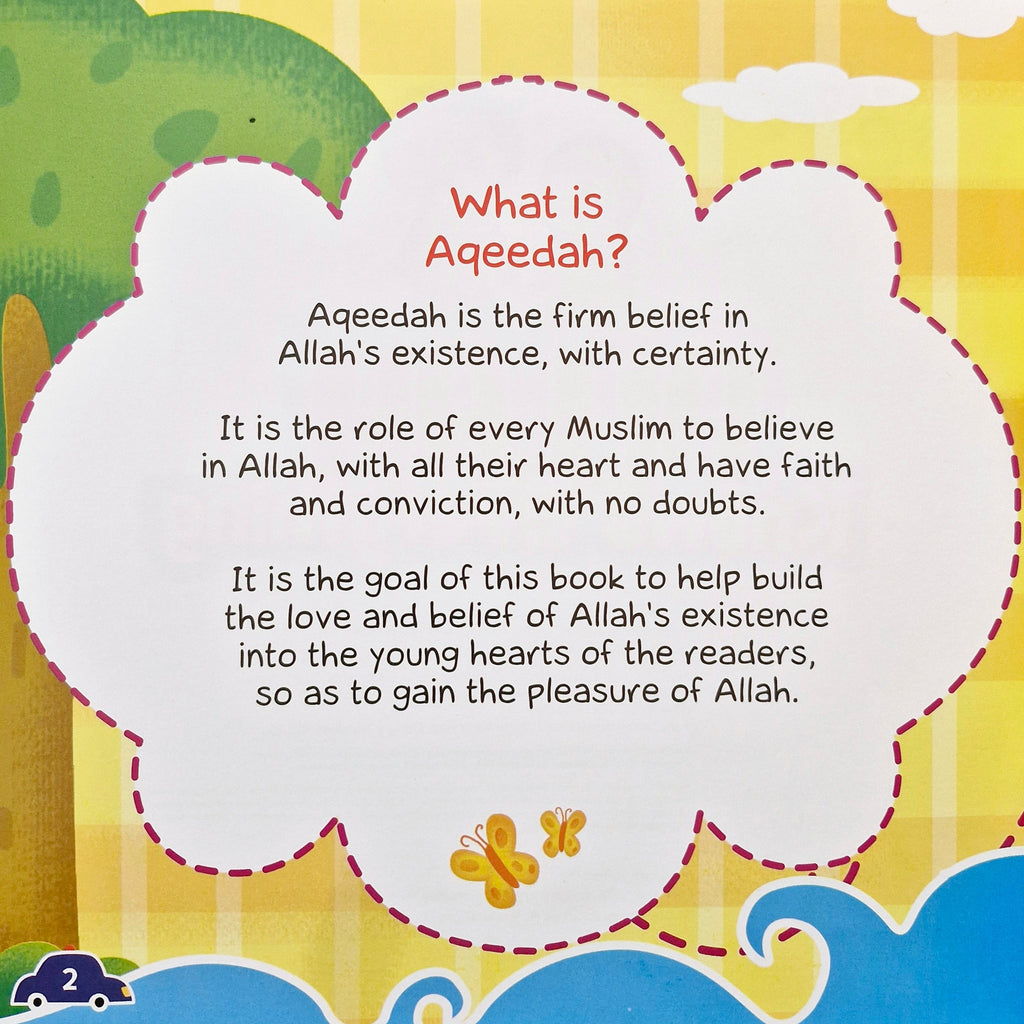 What is Aqeedah?

Aqeedah is the firm belief in Allah's existence, with certainty.

It is the role of every Muslim to believe in Allah, with all their heart and have faith and conviction, with no doubts.

It is the goal of this book to help build the love and belief of Allah's existence into the young hearts of the readers, so as to gain the pleasure of Allah.

2